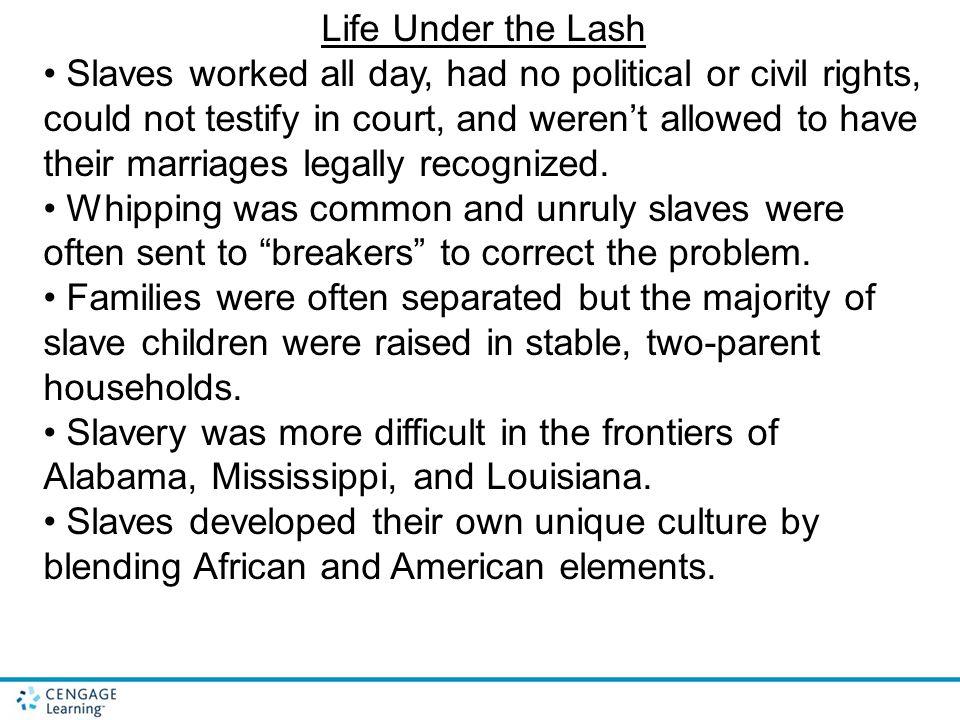 Life Under the Lash

• Slaves worked all day, had no political or civil rights, could not testify in court, and weren’t allowed to have their marriages legally recognized.
• Whipping was common and unruly slaves were often sent to “breakers” to correct the problem.
• Families were often separated but the majority of slave children were raised in stable, two-parent households.
• Slavery was more difficult in the frontiers of Alabama, Mississippi, and Louisiana.
• Slaves developed their own unique culture by blending African and American elements.

CENGAGE Learning